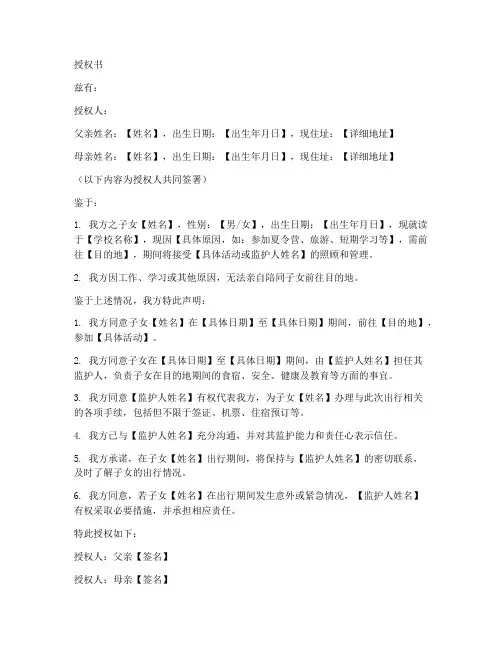 授权书

兹有：

授权人：

父亲姓名：【姓名】，出生日期：【出生年月日】，现住址：【详细地址】

母亲姓名：【姓名】，出生日期：【出生年月日】，现住址：【详细地址】

（以下内容为授权人共同签署）

鉴于：

1. 我方之子女【姓名】，性别：【男/女】，出生日期：【出生年月日】，现就读于【学校名称】，现因【具体原因，如：参加夏令营、旅游、短期学习等】，需前往【目的地】，期间将接受【具体活动或监护人姓名】的照顾和管理。

2. 我方因工作、学习或其他原因，无法亲自陪同子女前往目的地。

鉴于上述情况，我方特此声明：

1. 我方同意子女【姓名】在【具体日期】至【具体日期】期间，前往【目的地】，参加【具体活动】。

2. 我方同意子女在【具体日期】至【具体日期】期间，由【监护人姓名】担任其监护人，负责子女在目的地期间的食宿、安全、健康及教育等方面的事宜。

3. 我方同意【监护人姓名】有权代表我方，为子女【姓名】办理与此次出行相关的各项手续，包括但不限于签证、机票、住宿预订等。

4. 我方已与【监护人姓名】充分沟通，并对其监护能力和责任心表示信任。

5. 我方承诺，在子女【姓名】出行期间，将保持与【监护人姓名】的密切联系，及时了解子女的出行情况。

6. 我方同意，若子女【姓名】在出行期间发生意外或紧急情况，【监护人姓名】有权采取必要措施，并承担相应责任。

特此授权如下：

授权人：父亲【签名】

授权人：母亲【签名】